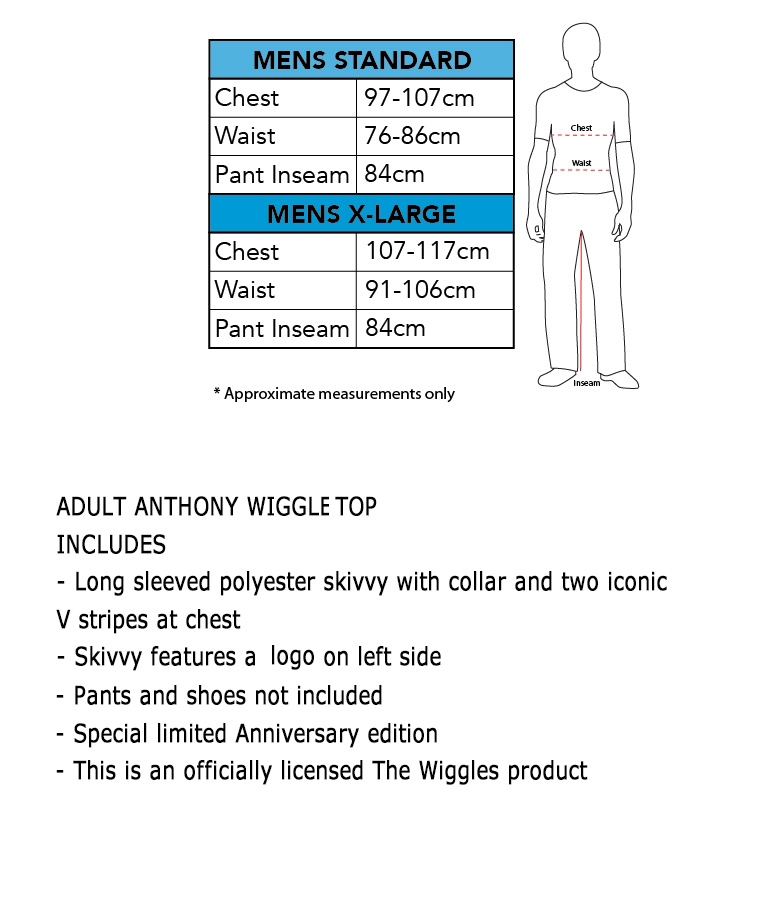 | MENS STANDARD | |
|---|---|
| Chest | 97-107cm |
| Waist | 76-86cm |
| Pant Inseam | 84cm |
| **MENS X-LARGE** | |
| Chest | 107-117cm |
| Waist | 91-106cm |
| Pant Inseam | 84cm |

Chest

Waist

Inseam

* Approximate measurements only

ADULT ANTHONY WIGGLE TOP
INCLUDES
- Long sleeved polyester skivvy with collar and two iconic V stripes at chest
- Skivvy features a logo on left side
- Pants and shoes not included
- Special limited Anniversary edition
- This is an officially licensed The Wiggles product